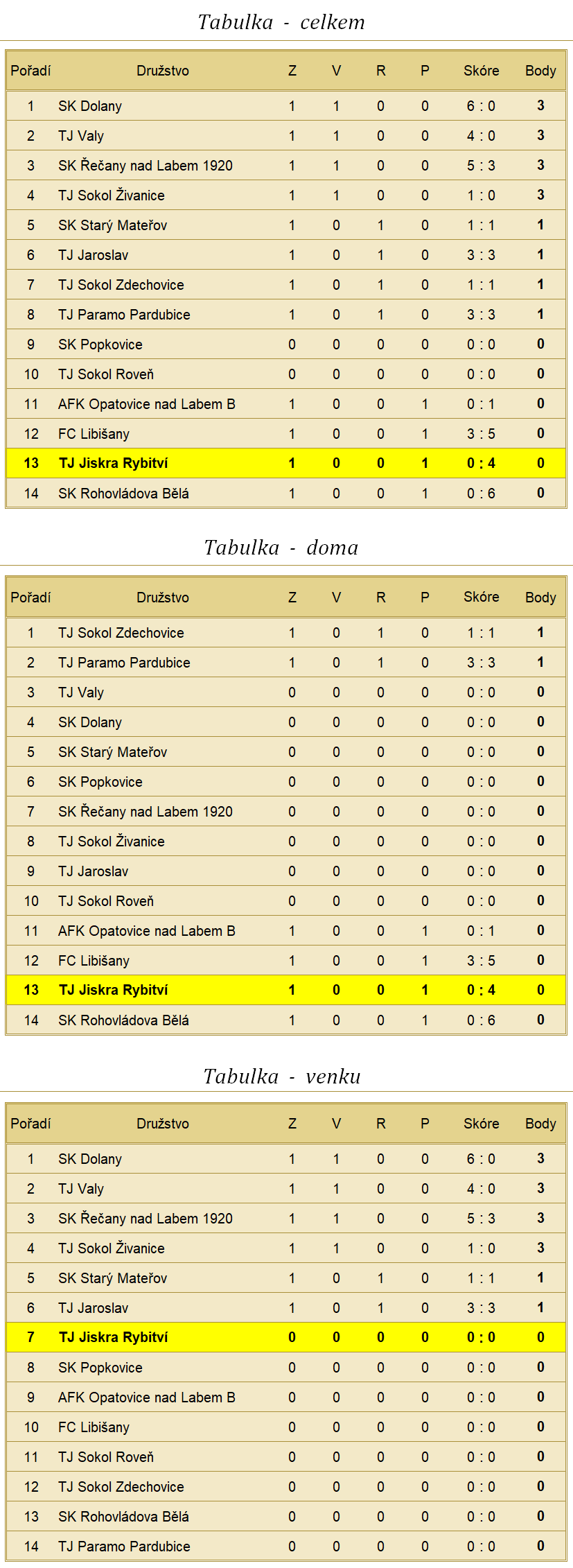 Tabulka - celkem

| Pořadí | Družstvo | Z | V | R | P | Skóre | Body |
|---|---|---|---|---|---|---|---|
| 1 | SK Dolany | 1 | 1 | 0 | 0 | 6 : 0 | 3 |
| 2 | TJ Valy | 1 | 1 | 0 | 0 | 4 : 0 | 3 |
| 3 | SK Řečany nad Labem 1920 | 1 | 1 | 0 | 0 | 5 : 3 | 3 |
| 4 | TJ Sokol Živanice | 1 | 1 | 0 | 0 | 1 : 0 | 3 |
| 5 | SK Starý Mateřov | 1 | 0 | 1 | 0 | 1 : 1 | 1 |
| 6 | TJ Jaroslav | 1 | 0 | 1 | 0 | 3 : 3 | 1 |
| 7 | TJ Sokol Zdechovice | 1 | 0 | 1 | 0 | 1 : 1 | 1 |
| 8 | TJ Paramo Pardubice | 1 | 0 | 1 | 0 | 3 : 3 | 1 |
| 9 | SK Popkovice | 0 | 0 | 0 | 0 | 0 : 0 | 0 |
| 10 | TJ Sokol Roveň | 0 | 0 | 0 | 0 | 0 : 0 | 0 |
| 11 | AFK Opatovice nad Labem B | 1 | 0 | 0 | 1 | 0 : 1 | 0 |
| 12 | FC Libišany | 1 | 0 | 0 | 1 | 3 : 5 | 0 |
| 13 | TJ Jiskra Rybitví | 1 | 0 | 0 | 1 | 0 : 4 | 0 |
| 14 | SK Rohovládova Bělá | 1 | 0 | 0 | 1 | 0 : 6 | 0 |

Tabulka - doma

| Pořadí | Družstvo | Z | V | R | P | Skóre | Body |
|---|---|---|---|---|---|---|---|
| 1 | TJ Sokol Zdechovice | 1 | 0 | 1 | 0 | 1 : 1 | 1 |
| 2 | TJ Paramo Pardubice | 1 | 0 | 1 | 0 | 3 : 3 | 1 |
| 3 | TJ Valy | 0 | 0 | 0 | 0 | 0 : 0 | 0 |
| 4 | SK Dolany | 0 | 0 | 0 | 0 | 0 : 0 | 0 |
| 5 | SK Starý Mateřov | 0 | 0 | 0 | 0 | 0 : 0 | 0 |
| 6 | SK Popkovice | 0 | 0 | 0 | 0 | 0 : 0 | 0 |
| 7 | SK Řečany nad Labem 1920 | 0 | 0 | 0 | 0 | 0 : 0 | 0 |
| 8 | TJ Sokol Živanice | 0 | 0 | 0 | 0 | 0 : 0 | 0 |
| 9 | TJ Jaroslav | 0 | 0 | 0 | 0 | 0 : 0 | 0 |
| 10 | TJ Sokol Roveň | 0 | 0 | 0 | 0 | 0 : 0 | 0 |
| 11 | AFK Opatovice nad Labem B | 1 | 0 | 0 | 1 | 0 : 1 | 0 |
| 12 | FC Libišany | 1 | 0 | 0 | 1 | 3 : 5 | 0 |
| 13 | TJ Jiskra Rybitví | 1 | 0 | 0 | 1 | 0 : 4 | 0 |
| 14 | SK Rohovládova Bělá | 1 | 0 | 0 | 1 | 0 : 6 | 0 |

Tabulka - venku

| Pořadí | Družstvo | Z | V | R | P | Skóre | Body |
|---|---|---|---|---|---|---|---|
| 1 | SK Dolany | 1 | 1 | 0 | 0 | 6 : 0 | 3 |
| 2 | TJ Valy | 1 | 1 | 0 | 0 | 4 : 0 | 3 |
| 3 | SK Řečany nad Labem 1920 | 1 | 1 | 0 | 0 | 5 : 3 | 3 |
| 4 | TJ Sokol Živanice | 1 | 1 | 0 | 0 | 1 : 0 | 3 |
| 5 | SK Starý Mateřov | 1 | 0 | 1 | 0 | 1 : 1 | 1 |
| 6 | TJ Jaroslav | 1 | 0 | 1 | 0 | 3 : 3 | 1 |
| 7 | TJ Jiskra Rybitví | 0 | 0 | 0 | 0 | 0 : 0 | 0 |
| 8 | SK Popkovice | 0 | 0 | 0 | 0 | 0 : 0 | 0 |
| 9 | AFK Opatovice nad Labem B | 0 | 0 | 0 | 0 | 0 : 0 | 0 |
| 10 | FC Libišany | 0 | 0 | 0 | 0 | 0 : 0 | 0 |
| 11 | TJ Sokol Roveň | 0 | 0 | 0 | 0 | 0 : 0 | 0 |
| 12 | TJ Sokol Zdechovice | 0 | 0 | 0 | 0 | 0 : 0 | 0 |
| 13 | SK Rohovládova Bělá | 0 | 0 | 0 | 0 | 0 : 0 | 0 |
| 14 | TJ Paramo Pardubice | 0 | 0 | 0 | 0 | 0 : 0 | 0 |